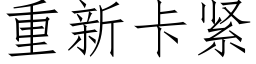 重新卡紧